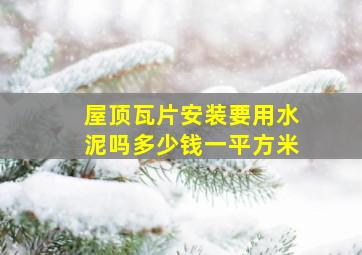 屋顶瓦片安装要用水泥吗多少钱一平方米